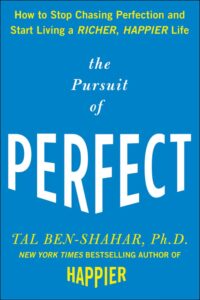 How to Stop Chasing Perfection and Start Living a RICHER, HAPPIER Life

the Pursuit of

PERFECT

TAL BEN-SHAHAR, Ph.D.

NEW YORK TIMES BESTSELLING AUTHOR OF

HAPPIER